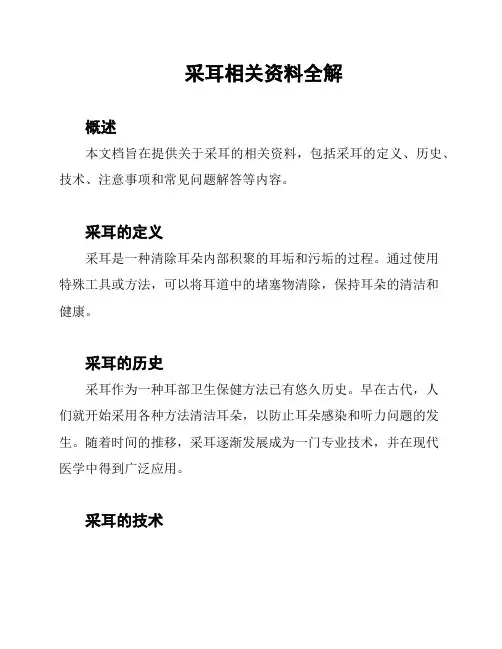 采耳相关资料全解

概述

本文档旨在提供关于采耳的相关资料，包括采耳的定义、历史、技术、注意事项和常见问题解答等内容。

采耳的定义

采耳是一种清除耳朵内部积聚的耳垢和污垢的过程。通过使用特殊工具或方法，可以将耳道中的堵塞物清除，保持耳朵的清洁和健康。

采耳的历史

采耳作为一种耳部卫生保健方法已有悠久历史。早在古代，人们就开始采用各种方法清洁耳朵，以防止耳朵感染和听力问题的发生。随着时间的推移，采耳逐渐发展成为一门专业技术，并在现代医学中得到广泛应用。

采耳的技术